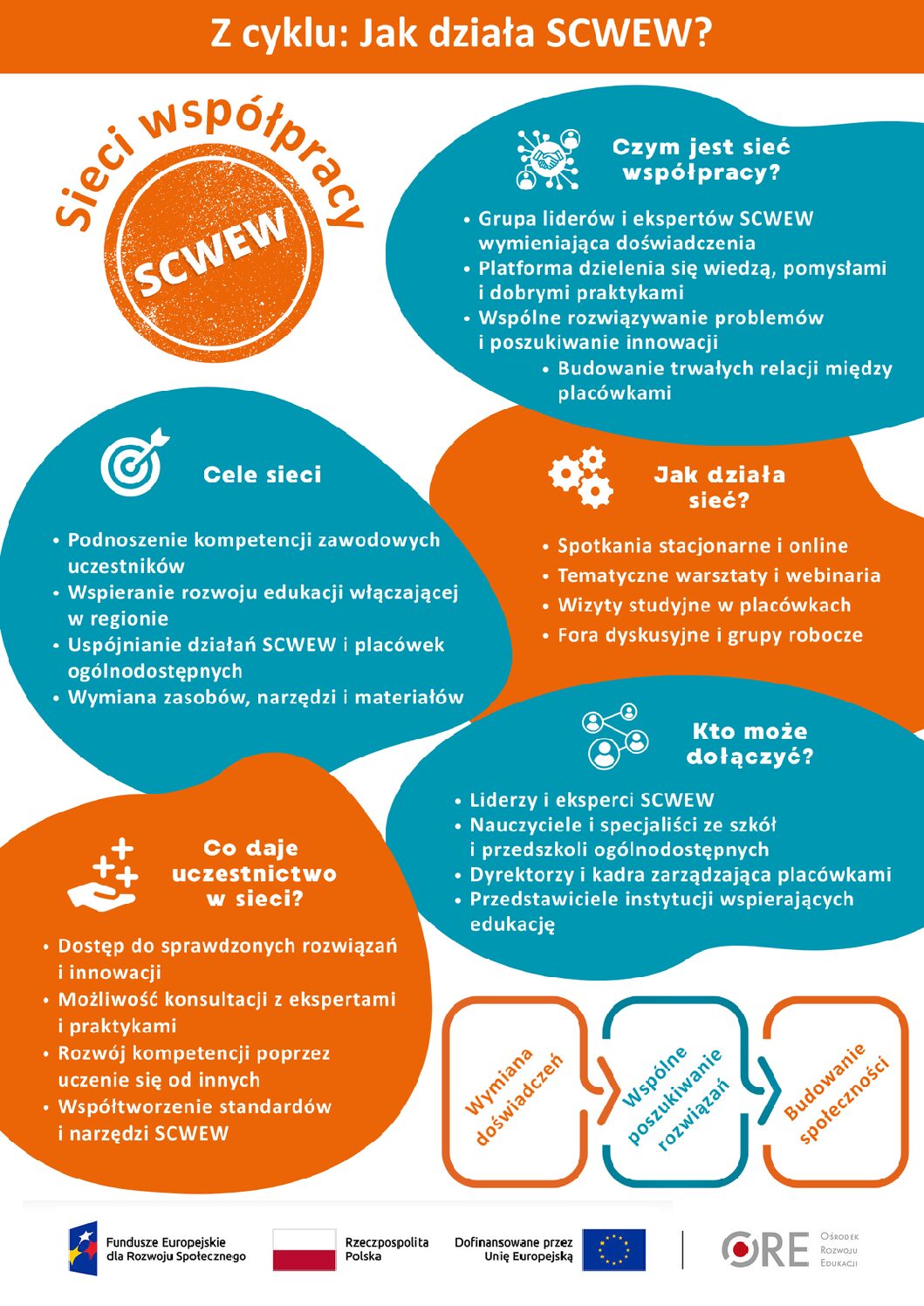 Z cyklu: Jak działa SCWEW?

Sieci współpracy

SCWEW

Czym jest sieć współpracy?

• Grupa liderów i ekspertów SCWEW wymieniająca doświadczenia
• Platforma dzielenia się wiedzą, pomysłami i dobrymi praktykami
• Wspólne rozwiązywanie problemów i poszukiwanie innowacji
• Budowanie trwałych relacji między placówkami

Cele sieci

• Podnoszenie kompetencji zawodowych uczestników
• Wspieranie rozwoju edukacji włączającej w regionie
• Uspójnianie działań SCWEW i placówek ogólnodostępnych
• Wymiana zasobów, narzędzi i materiałów

Jak działa sieć?

• Spotkania stacjonarne i online
• Tematyczne warsztaty i webinaria
• Wizyty studyjne w placówkach
• Fora dyskusyjne i grupy robocze

Kto może dołączyć?

• Liderzy i eksperci SCWEW
• Nauczyciele i specjaliści ze szkół i przedszkoli ogólnodostępnych
• Dyrektorzy i kadra zarządzająca placówkami
• Przedstawiciele instytucji wspierających edukację

Co daje uczestnictwo w sieci?

• Dostęp do sprawdzonych rozwiązań i innowacji
• Możliwość konsultacji z ekspertami i praktykami
• Rozwój kompetencji poprzez uczenie się od innych
• Współtworzenie standardów i narzędzi SCWEW

Wymiana doświadczeń

Wspólne poszukiwanie rozwiązań

Budowanie społeczności

Fundusze Europejskie dla Rozwoju Społecznego

Rzeczpospolita Polska

Dofinansowane przez Unię Europejską

ORE Ośrodek Rozwoju Edukacji